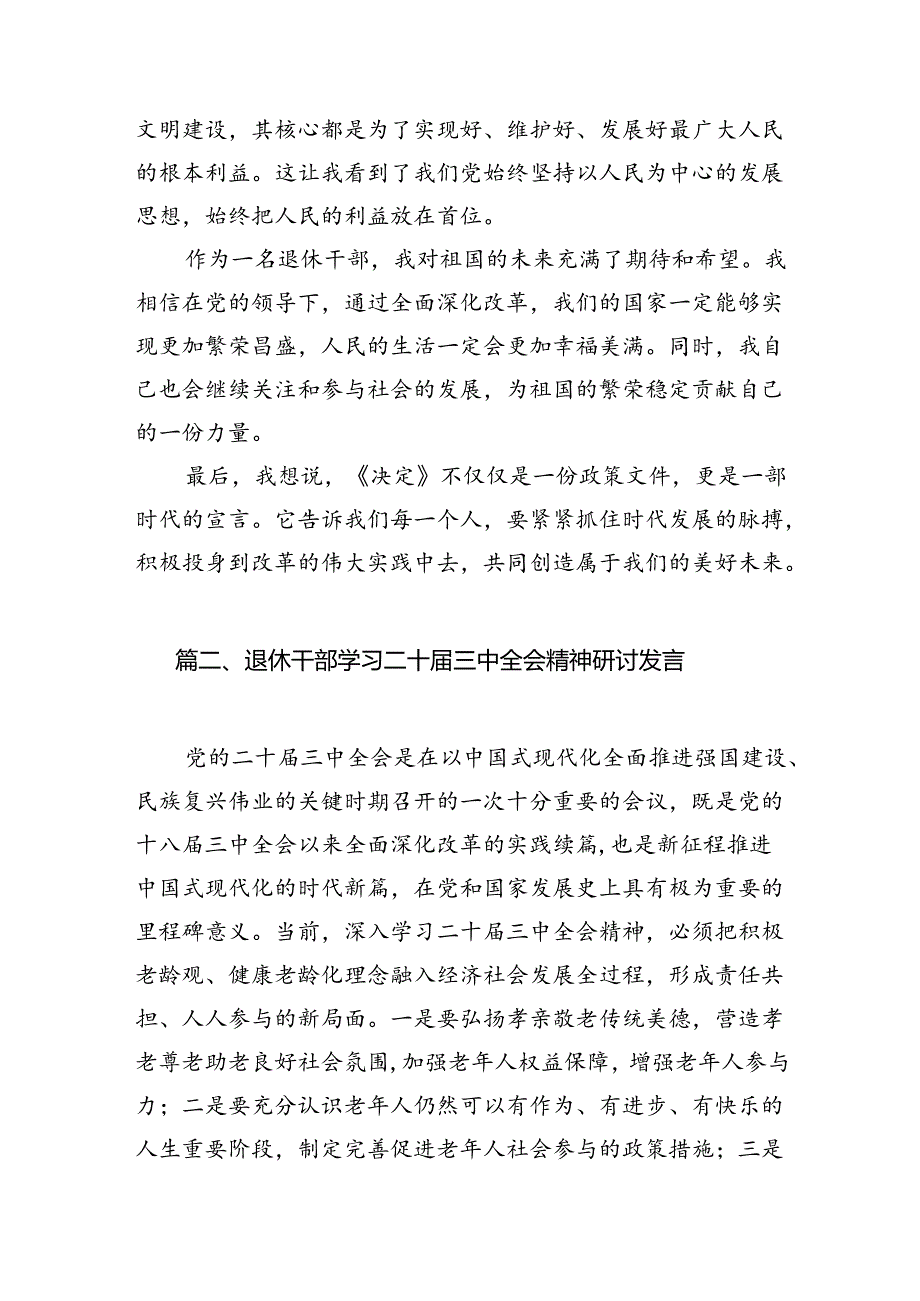 文明建设，其核心都是为了实现好、维护好、发展好最广大人民的根本利益。这让我看到了我们党始终坚持以人民为中心的发展思想，始终把人民的利益放在首位。

作为一名退休干部，我对祖国的未来充满了期待和希望。我相信在党的领导下，通过全面深化改革，我们的国家一定能够实现更加繁荣昌盛，人民的生活一定会更加幸福美满。同时，我自己也会继续关注和参与社会的发展，为祖国的繁荣稳定贡献自己的一份力量。

最后，我想说，《决定》不仅仅是一份政策文件，更是一部时代的宣言。它告诉我们每一个人，要紧紧抓住时代发展的脉搏，积极投身到改革的伟大实践中去，共同创造属于我们的美好未来。

篇二、退休干部学习二十届三中全会精神研讨发言

党的二十届三中全会是在以中国式现代化全面推进强国建设、民族复兴伟业的关键时期召开的一次十分重要的会议，既是党的十八届三中全会以来全面深化改革的实践续篇，也是新征程推进中国式现代化的时代新篇，在党和国家发展史上具有极为重要的里程碑意义。当前，深入学习二十届三中全会精神，必须把积极老龄观、健康老龄化理念融入经济社会发展全过程，形成责任共担、人人参与的新局面。一是要弘扬孝亲敬老传统美德，营造孝老尊老助老良好社会氛围，加强老年人权益保障，增强老年人参与力；二是要充分认识老年人仍然可以有作为、有进步、有快乐的人生重要阶段，制定完善促进老年人社会参与的政策措施；三是